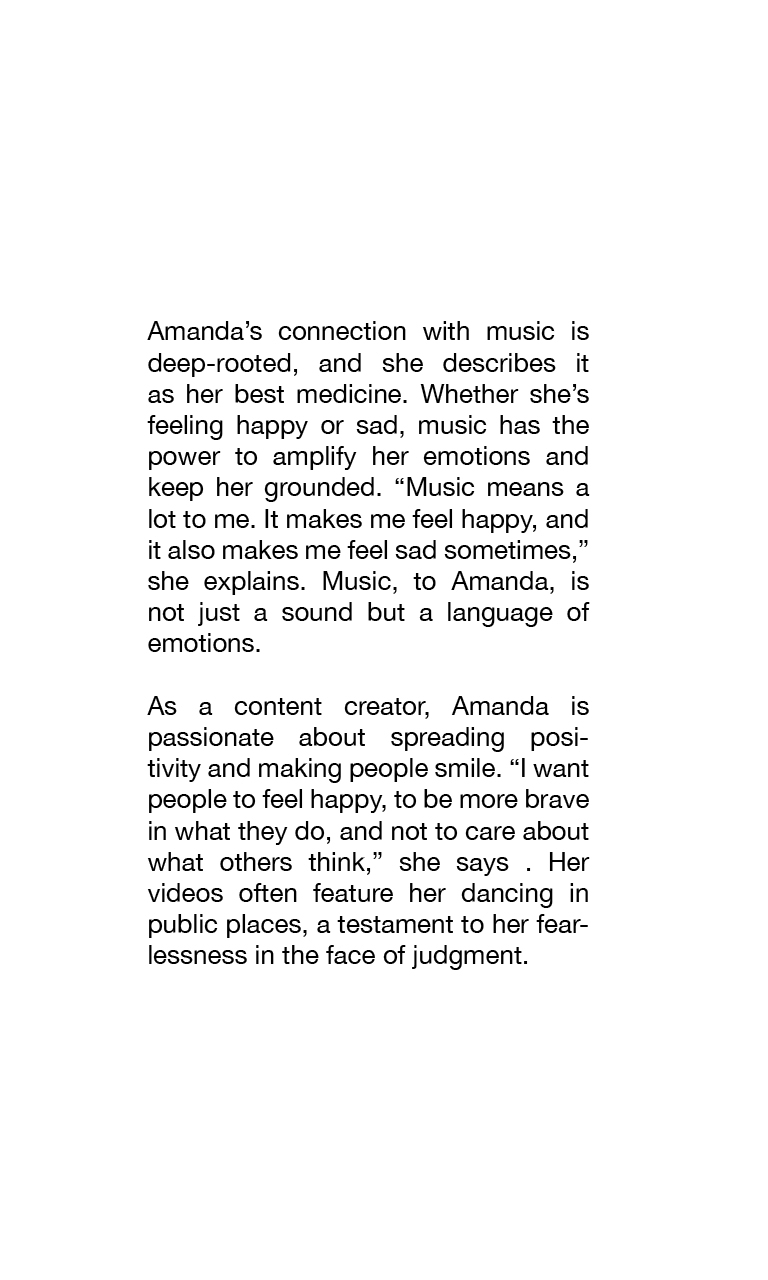 Amanda’s connection with music is deep-rooted, and she describes it as her best medicine. Whether she’s feeling happy or sad, music has the power to amplify her emotions and keep her grounded. “Music means a lot to me. It makes me feel happy, and it also makes me feel sad sometimes,” she explains. Music, to Amanda, is not just a sound but a language of emotions.

As a content creator, Amanda is passionate about spreading positivity and making people smile. “I want people to feel happy, to be more brave in what they do, and not to care about what others think,” she says . Her videos often feature her dancing in public places, a testament to her fearlessness in the face of judgment.